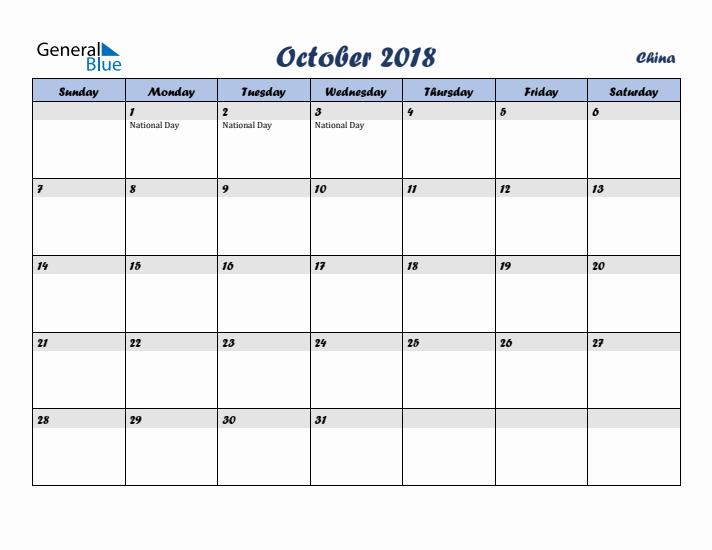 General Blue

October 2018

China

| Sunday | Monday | Tuesday | Wednesday | Thursday | Friday | Saturday |
|---|---|---|---|---|---|---|
| | 1 National Day | 2 National Day | 3 National Day | 4 | 5 | 6 |
| 7 | 8 | 9 | 10 | 11 | 12 | 13 |
| 14 | 15 | 16 | 17 | 18 | 19 | 20 |
| 21 | 22 | 23 | 24 | 25 | 26 | 27 |
| 28 | 29 | 30 | 31 | | | |